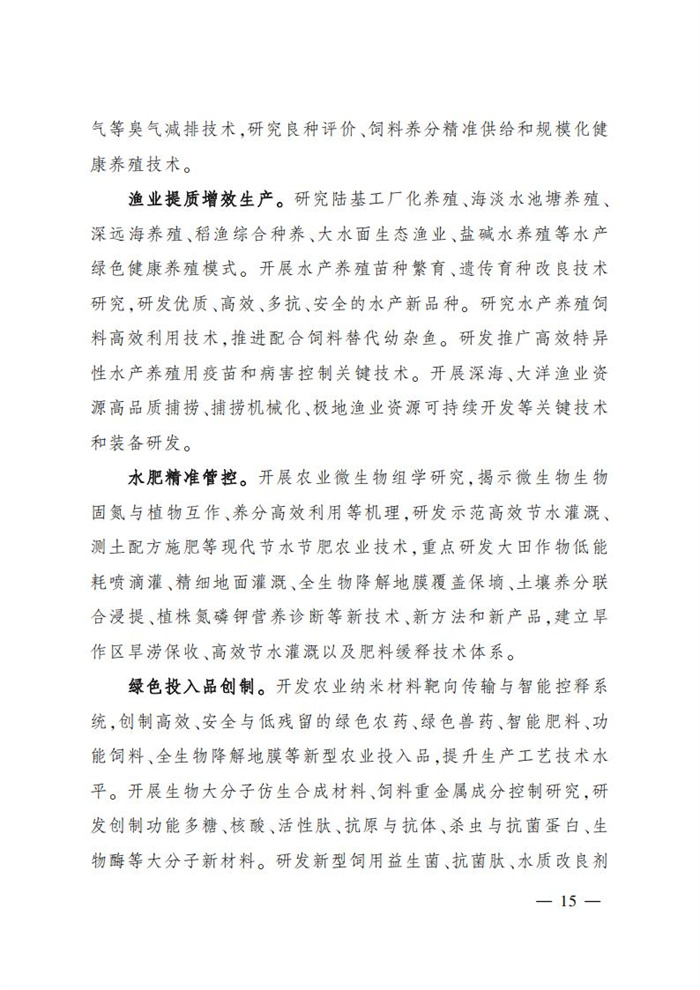 气等臭气减排技术，研究良种评价、饲料养分精准供给和规模化健康养殖技术。

渔业提质增效生产。研究陆基工厂化养殖、海淡水池塘养殖、深远海养殖、稻渔综合种养、大水面生态渔业、盐碱水养殖等水产绿色健康养殖模式。开展水产养殖苗种繁育、遗传育种改良技术研究，研发优质、高效、多抗、安全的水产新品种。研究水产养殖饲料高效利用技术，推进配合饲料替代幼杂鱼。研发推广高效特异性水产养殖用疫苗和病害控制关键技术。开展深海、大洋渔业资源高品质捕捞、捕捞机械化、极地渔业资源可持续开发等关键技术和装备研发。

水肥精准管控。开展农业微生物组学研究，揭示微生物生物固氮与植物互作、养分高效利用等机理，研发示范高效节水灌溉、测土配方施肥等现代节水节肥农业技术，重点研发大田作物低能耗喷滴灌、精细地面灌溉、全生物降解地膜覆盖保墒、土壤养分联合浸提、植株氮磷钾营养诊断等新技术、新方法和新产品，建立旱作区旱涝保收、高效节水灌溉以及肥料缓释技术体系。

绿色投入品创制。开发农业纳米材料靶向传输与智能控释系统，创制高效、安全与低残留的绿色农药、绿色兽药、智能肥料、功能饲料、全生物降解地膜等新型农业投入品，提升生产工艺技术水平。开展生物大分子仿生合成材料、饲料重金属成分控制研究，研发创制功能多糖、核酸、活性肽、抗原与抗体、杀虫与抗菌蛋白、生物酶等大分子新材料。研发新型饲用益生菌、抗菌肽、水质改良剂

— 15 —